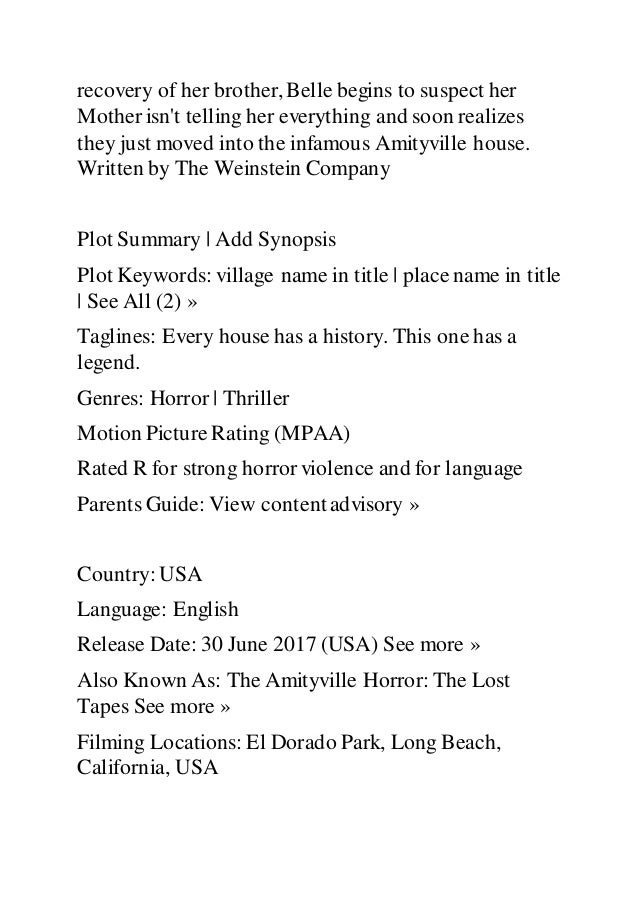 recovery of her brother, Belle begins to suspect her Mother isn't telling her everything and soon realizes they just moved into the infamous Amityville house. Written by The Weinstein Company

Plot Summary | Add Synopsis

Plot Keywords: village name in title | place name in title | See All (2) »

Taglines: Every house has a history. This one has a legend.

Genres: Horror | Thriller

Motion Picture Rating (MPAA)

Rated R for strong horror violence and for language

Parents Guide: View content advisory »

Country: USA

Language: English

Release Date: 30 June 2017 (USA) See more »

Also Known As: The Amityville Horror: The Lost Tapes See more »

Filming Locations: El Dorado Park, Long Beach, California, USA